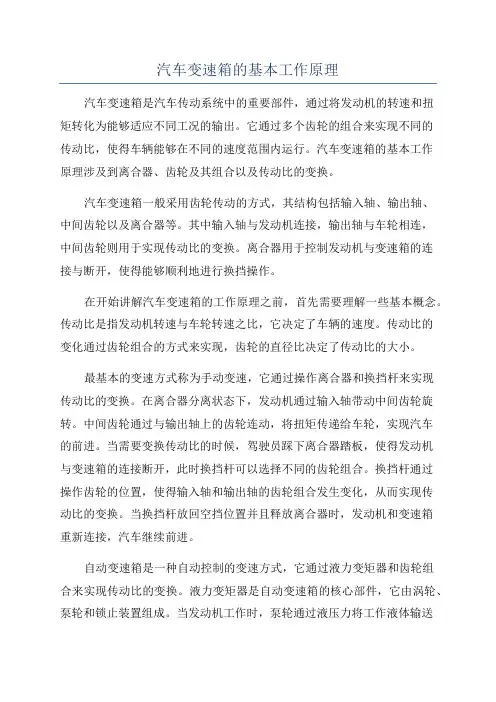 汽车变速箱的基本工作原理

汽车变速箱是汽车传动系统中的重要部件，通过将发动机的转速和扭矩转化为能够适应不同工况的输出。它通过多个齿轮的组合来实现不同的传动比，使得车辆能够在不同的速度范围内运行。汽车变速箱的基本工作原理涉及到离合器、齿轮及其组合以及传动比的变换。

汽车变速箱一般采用齿轮传动的方式，其结构包括输入轴、输出轴、中间齿轮以及离合器等。其中输入轴与发动机连接，输出轴与车轮相连，中间齿轮则用于实现传动比的变换。离合器用于控制发动机与变速箱的连接与断开，使得能够顺利地进行换挡操作。

在开始讲解汽车变速箱的工作原理之前，首先需要理解一些基本概念。传动比是指发动机转速与车轮转速之比，它决定了车辆的速度。传动比的变化通过齿轮组合的方式来实现，齿轮的直径比决定了传动比的大小。

最基本的变速方式称为手动变速，它通过操作离合器和换挡杆来实现传动比的变换。在离合器分离状态下，发动机通过输入轴带动中间齿轮旋转。中间齿轮通过与输出轴上的齿轮连动，将扭矩传递给车轮，实现汽车的前进。当需要变换传动比的时候，驾驶员踩下离合器踏板，使得发动机与变速箱的连接断开，此时换挡杆可以选择不同的齿轮组合。换挡杆通过操作齿轮的位置，使得输入轴和输出轴的齿轮组合发生变化，从而实现传动比的变换。当换挡杆放回空挡位置并且释放离合器时，发动机和变速箱重新连接，汽车继续前进。

自动变速箱是一种自动控制的变速方式，它通过液力变矩器和齿轮组合来实现传动比的变换。液力变矩器是自动变速箱的核心部件，它由涡轮、泵轮和锁止装置组成。当发动机工作时，泵轮通过液压力将工作液体输送